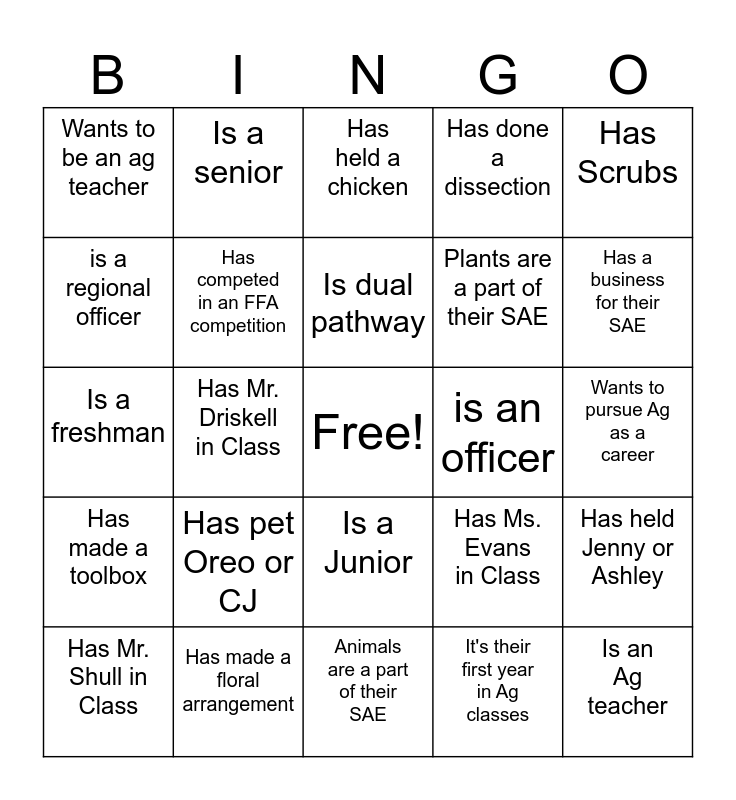 | B | I | N | G | O |
|---|---|---|---|---|
| Wants to be an ag teacher | Is a senior | Has held a chicken | Has done a dissection | Has Scrubs |
| is a regional officer | Has competed in an FFA competition | Is dual pathway | Plants are a part of their SAE | Has a business for their SAE |
| Is a freshman | Has Mr. Driskell in Class | Free! | is an officer | Wants to pursue Ag as a career |
| Has made a toolbox | Has pet Oreo or CJ | Is a Junior | Has Ms. Evans in Class | Has held Jenny or Ashley |
| Has Mr. Shull in Class | Has made a floral arrangement | Animals are a part of their SAE | It's their first year in Ag classes | Is an Ag teacher |